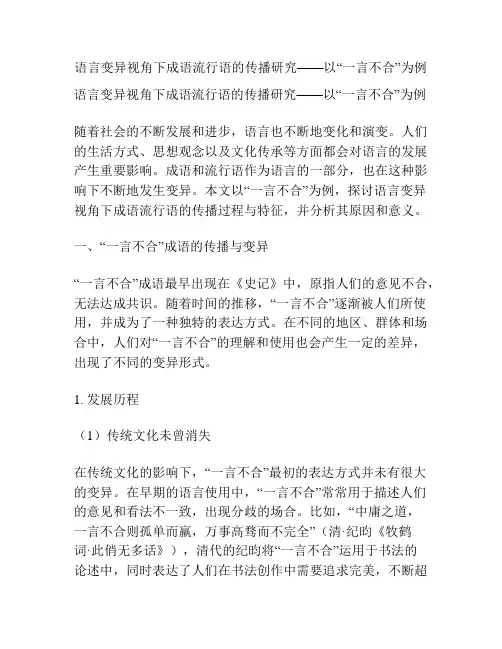 语言变异视角下成语流行语的传播研究——以“一言不合”为例

语言变异视角下成语流行语的传播研究——以“一言不合”为例

随着社会的不断发展和进步，语言也不断地变化和演变。人们的生活方式、思想观念以及文化传承等方面都会对语言的发展产生重要影响。成语和流行语作为语言的一部分，也在这种影响下不断地发生变异。本文以“一言不合”为例，探讨语言变异视角下成语流行语的传播过程与特征，并分析其原因和意义。

一、“一言不合”成语的传播与变异

“一言不合”成语最早出现在《史记》中，原指人们的意见不合，无法达成共识。随着时间的推移，“一言不合”逐渐被人们所使用，并成为了一种独特的表达方式。在不同的地区、群体和场合中，人们对“一言不合”的理解和使用也会产生一定的差异，出现了不同的变异形式。

1. 发展历程

（1）传统文化未曾消失

在传统文化的影响下，“一言不合”最初的表达方式并未有很大的变异。在早期的语言使用中，“一言不合”常常用于描述人们的意见和看法不一致，出现分歧的场合。比如，“中庸之道，一言不合则孤单而羸，万事高骛而不完全”（清·纪昀《牧鹤词·此俏无多话》），清代的纪昀将“一言不合”运用于书法的论述中，同时表达了人们在书法创作中需要追求完美，不断超